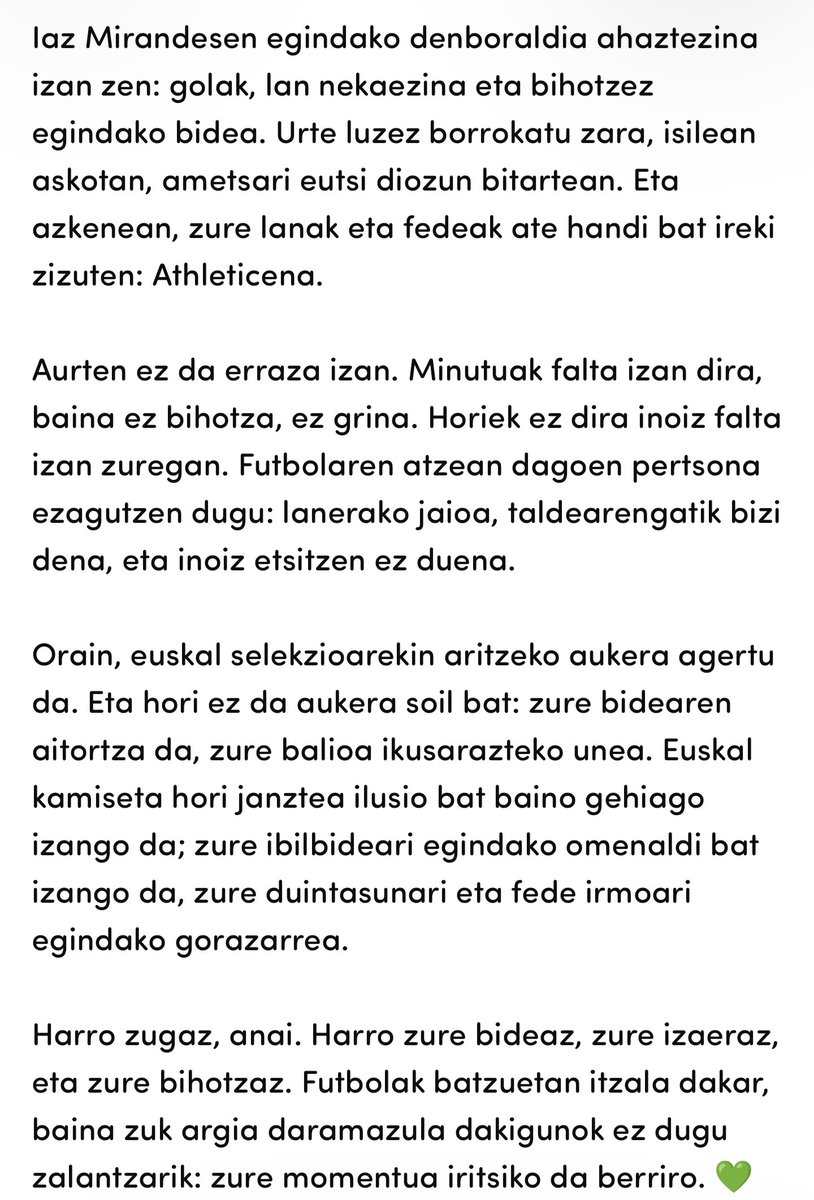 Iaz Mirandesen egindako denboraldia ahaztezina izan zen: golak, lan nekaezina eta bihotzez egindako bidea. Urte luzez borrokatu zara, isilean askotan, ametsari eutsi diozun bitartean. Eta azkenean, zure lanak eta fedeak ate handi bat ireki zizuten: Athleticena.

Aurten ez da erraza izan. Minutuak falta izan dira, baina ez bihotza, ez grina. Horiek ez dira inoiz falta izan zuregan. Futbolaren atzean dagoen pertsona ezagutzen dugu: lanerako jaioa, taldearengatik bizi dena, eta inoiz etsitzen ez duena.

Orain, euskal selekzioarekin aritzeko aukera agertu da. Eta hori ez da aukera soil bat: zure bidearen aitortza da, zure balioa ikusarazteko unea. Euskal kamiseta hori janztea ilusio bat baino gehiago izango da; zure ibilbideari egindako omenaldi bat izango da, zure duintasunari eta fede irmoari egindako gorazarrea.

Harro zugaz, anai. Harro zure bideaz, zure izaeraz, eta zure bihotzaz. Futbolak batzuetan itzala dakar, baina zuk argia daramazula dakigunok ez dugu zalantzarik: zure momentua iritsiko da berriro. 💚